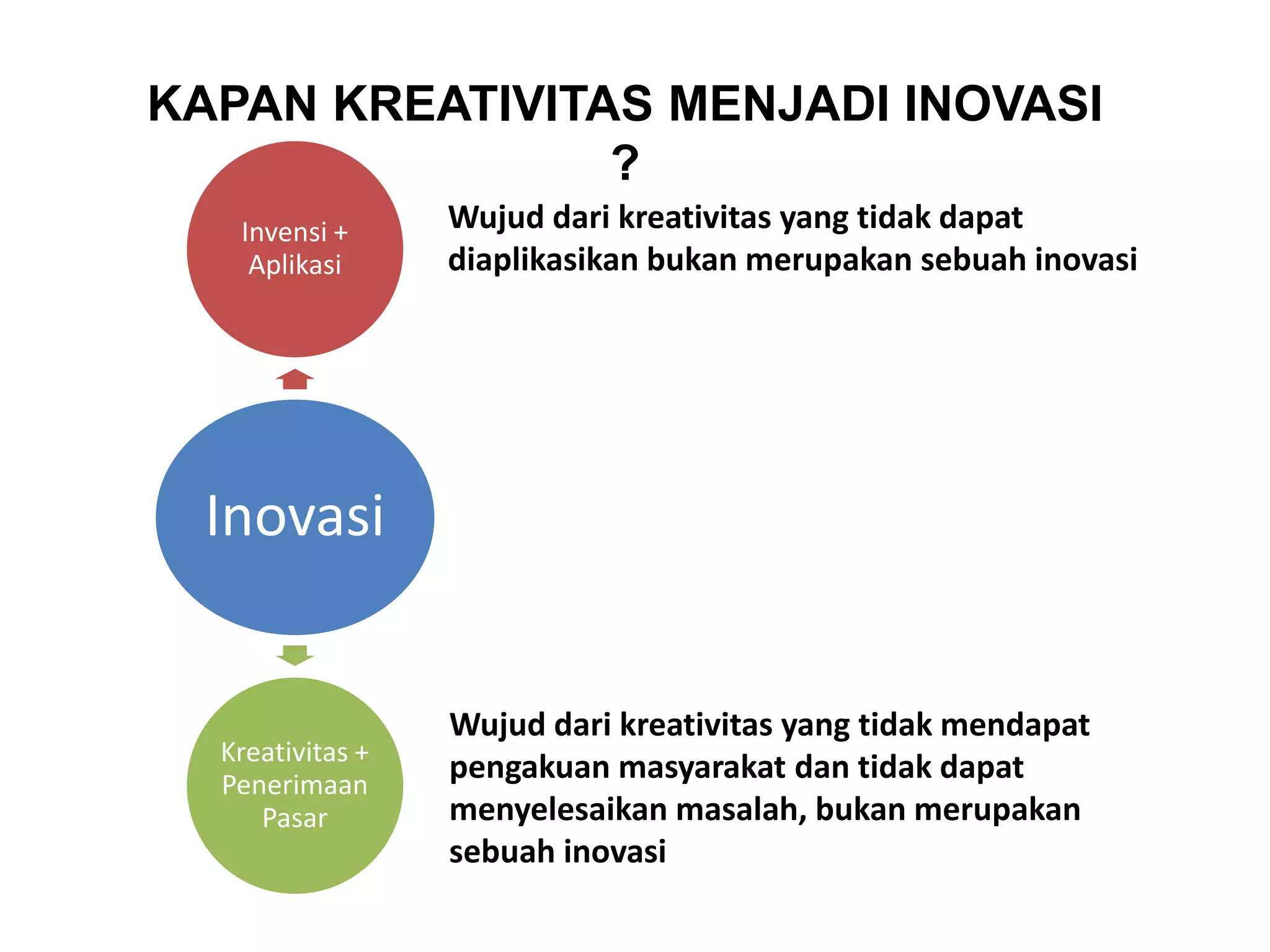 KAPAN KREATIVITAS MENJADI INOVASI ?

Invensi + Aplikasi

Wujud dari kreativitas yang tidak dapat diaplikasikan bukan merupakan sebuah inovasi

Inovasi

Kreativitas + Penerimaan Pasar

Wujud dari kreativitas yang tidak mendapat pengakuan masyarakat dan tidak dapat menyelesaikan masalah, bukan merupakan sebuah inovasi